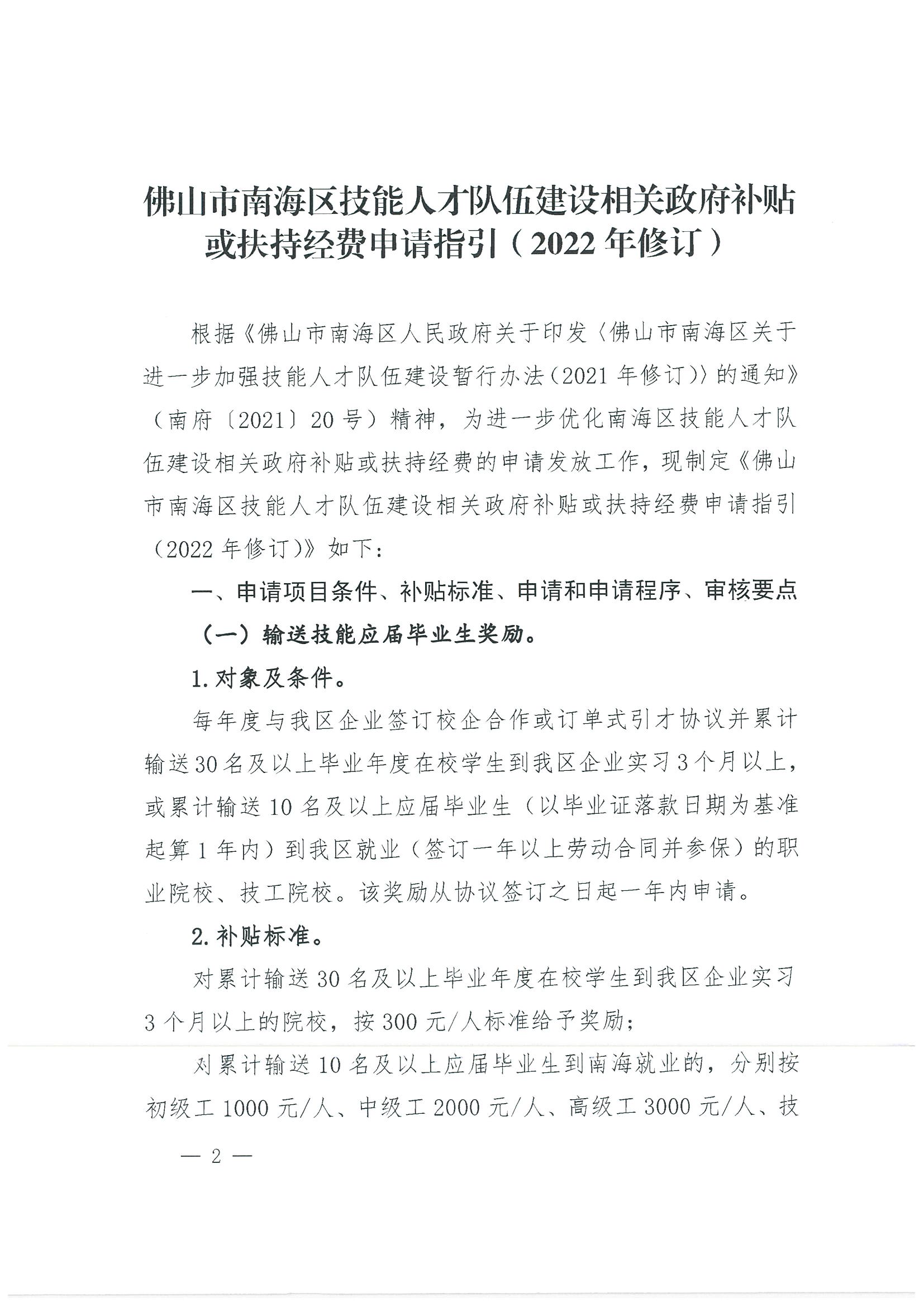 佛山市南海区技能人才队伍建设相关政府补贴或扶持经费申请指引（2022年修订）

根据《佛山市南海区人民政府关于印发〈佛山市南海区关于进一步加强技能人才队伍建设暂行办法（2021年修订）〉的通知》（南府〔2021〕20号）精神，为进一步优化南海区技能人才队伍建设相关政府补贴或扶持经费的申请发放工作，现制定《佛山市南海区技能人才队伍建设相关政府补贴或扶持经费申请指引（2022年修订）》如下：

一、申请项目条件、补贴标准、申请和申请程序、审核要点

（一）输送技能应届毕业生奖励。

1.对象及条件。

每年度与我区企业签订校企合作或订单式引才协议并累计输送30名及以上毕业年度在校学生到我区企业实习3个月以上，或累计输送10名及以上应届毕业生（以毕业证落款日期为基准起算1年内）到我区就业（签订一年以上劳动合同并参保）的职业院校、技工院校。该奖励从协议签订之日起一年内申请。

2.补贴标准。

对累计输送30名及以上毕业年度在校学生到我区企业实习3个月以上的院校，按300元/人标准给予奖励；

对累计输送10名及以上应届毕业生到南海就业的，分别按初级工1000元/人、中级工2000元/人、高级工3000元/人、技

— 2 —